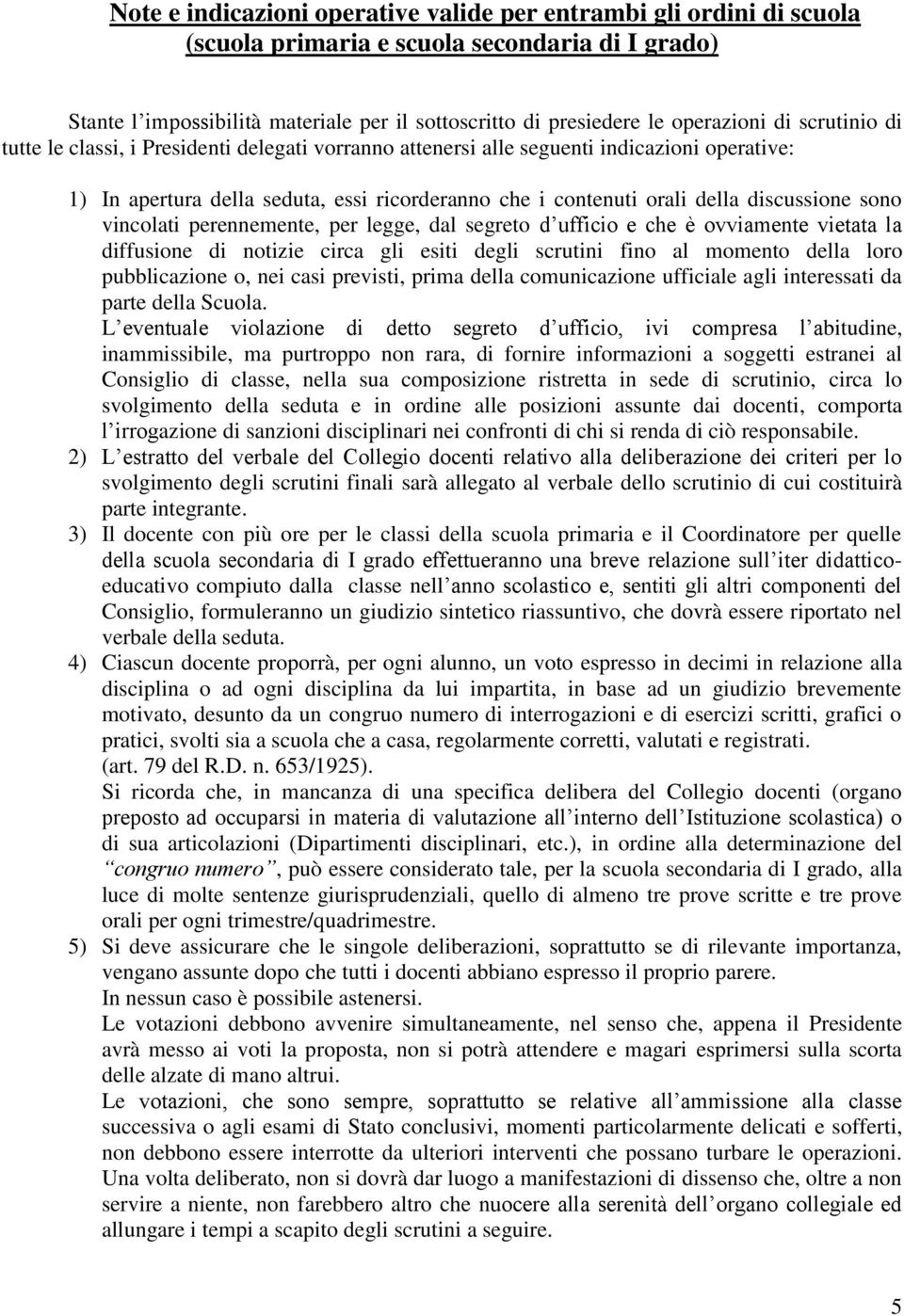 Note e indicazioni operative valide per entrambi gli ordini di scuola (scuola primaria e scuola secondaria di I grado)

Stante l'impossibilità materiale per il sottoscritto di presiedere le operazioni di scrutinio di tutte le classi, i Presidenti delegati vorranno attenersi alle seguenti indicazioni operative:

1) In apertura della seduta, essi ricorderanno che i contenuti orali della discussione sono vincolati perennemente, per legge, dal segreto d'ufficio e che è ovviamente vietata la diffusione di notizie circa gli esiti degli scrutini fino al momento della loro pubblicazione o, nei casi previsti, prima della comunicazione ufficiale agli interessati da parte della Scuola.
L'eventuale violazione di detto segreto d'ufficio, ivi compresa l'abitudine, inammissibile, ma purtroppo non rara, di fornire informazioni a soggetti estranei al Consiglio di classe, nella sua composizione ristretta in sede di scrutinio, circa lo svolgimento della seduta e in ordine alle posizioni assunte dai docenti, comporta l'irrogazione di sanzioni disciplinari nei confronti di chi si renda di ciò responsabile.
2) L'estratto del verbale del Collegio docenti relativo alla deliberazione dei criteri per lo svolgimento degli scrutini finali sarà allegato al verbale dello scrutinio di cui costituirà parte integrante.
3) Il docente con più ore per le classi della scuola primaria e il Coordinatore per quelle della scuola secondaria di I grado effettueranno una breve relazione sull'iter didattico-educativo compiuto dalla classe nell'anno scolastico e, sentiti gli altri componenti del Consiglio, formuleranno un giudizio sintetico riassuntivo, che dovrà essere riportato nel verbale della seduta.
4) Ciascun docente proporrà, per ogni alunno, un voto espresso in decimi in relazione alla disciplina o ad ogni disciplina da lui impartita, in base ad un giudizio brevemente motivato, desunto da un congruo numero di interrogazioni e di esercizi scritti, grafici o pratici, svolti sia a scuola che a casa, regolarmente corretti, valutati e registrati.
(art. 79 del R.D. n. 653/1925).
Si ricorda che, in mancanza di una specifica delibera del Collegio docenti (organo preposto ad occuparsi in materia di valutazione all'interno dell'Istituzione scolastica) o di sua articolazioni (Dipartimenti disciplinari, etc.), in ordine alla determinazione del "congruo numero", può essere considerato tale, per la scuola secondaria di I grado, alla luce di molte sentenze giurisprudenziali, quello di almeno tre prove scritte e tre prove orali per ogni trimestre/quadrimestre.
5) Si deve assicurare che le singole deliberazioni, soprattutto se di rilevante importanza, vengano assunte dopo che tutti i docenti abbiano espresso il proprio parere.
In nessun caso è possibile astenersi.
Le votazioni debbono avvenire simultaneamente, nel senso che, appena il Presidente avrà messo ai voti la proposta, non si potrà attendere e magari esprimersi sulla scorta delle alzate di mano altrui.
Le votazioni, che sono sempre, soprattutto se relative all'ammissione alla classe successiva o agli esami di Stato conclusivi, momenti particolarmente delicati e sofferti, non debbono essere interrotte da ulteriori interventi che possano turbare le operazioni. Una volta deliberato, non si dovrà dar luogo a manifestazioni di dissenso che, oltre a non servire a niente, non farebbero altro che nuocere alla serenità dell'organo collegiale ed allungare i tempi a scapito degli scrutini a seguire.

5